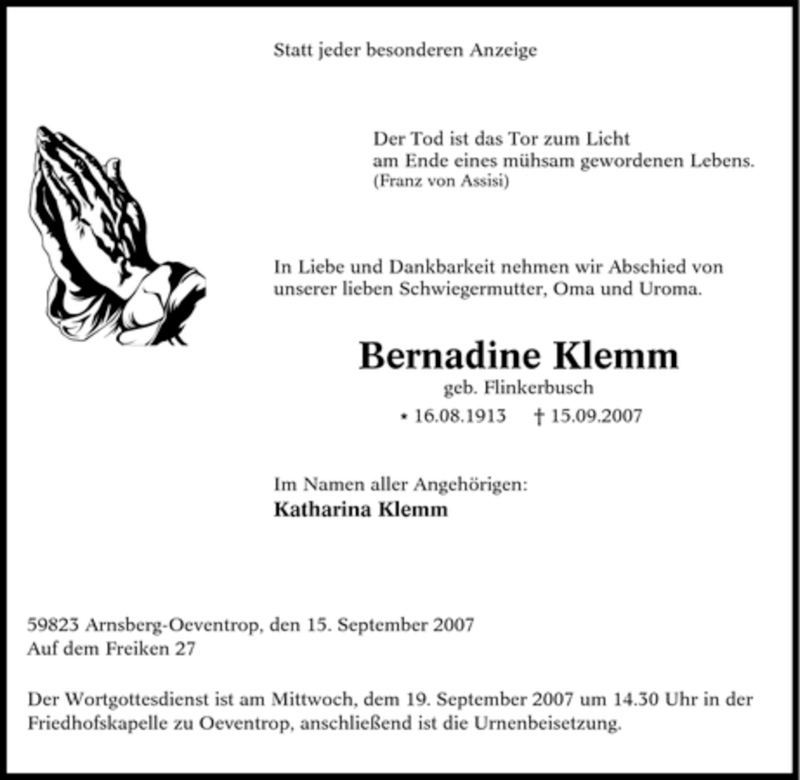 Statt jeder besonderen Anzeige

Der Tod ist das Tor zum Licht
am Ende eines mühsam gewordenen Lebens.
(Franz von Assisi)

In Liebe und Dankbarkeit nehmen wir Abschied von unserer lieben Schwiegermutter, Oma und Uroma.

Bernadine Klemm
geb. Flinkerbusch
* 16.08.1913 † 15.09.2007

Im Namen aller Angehörigen:
Katharina Klemm

59823 Arnsberg-Oeventrop, den 15. September 2007
Auf dem Freiken 27

Der Wortgottesdienst ist am Mittwoch, dem 19. September 2007 um 14.30 Uhr in der Friedhofskapelle zu Oeventrop, anschließend ist die Urnenbeisetzung.